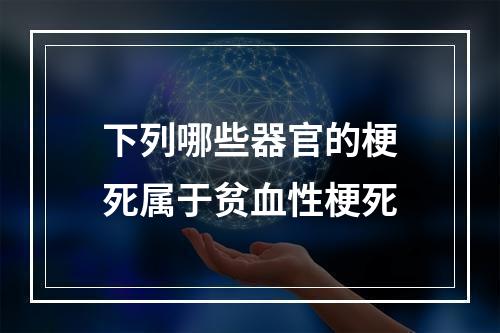 下列哪些器官的梗死属于贫血性梗死